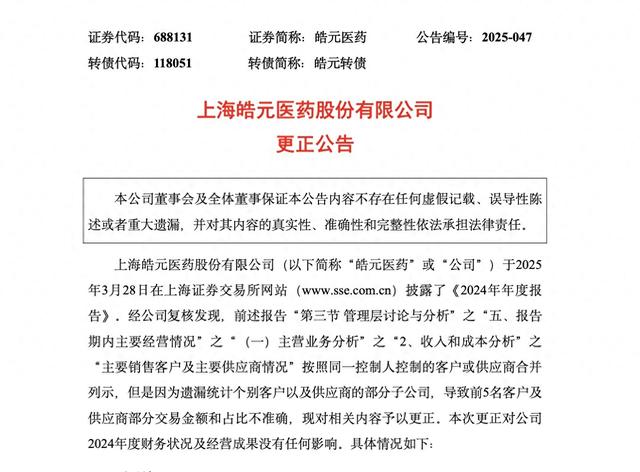 证券代码：688131　　证券简称：皓元医药　　公告编号：2025-047

转债代码：118051　　转债简称：皓元转债

上海皓元医药股份有限公司
更正公告

本公司董事会及全体董事保证本公告内容不存在任何虚假记载、误导性陈述或者重大遗漏，并对其内容的真实性、准确性和完整性依法承担法律责任。

上海皓元医药股份有限公司（以下简称“皓元医药”或“公司”）于2025年3月28日在上海证券交易所网站（www.sse.com.cn）披露了《2024年年度报告》。经公司复核发现，前述报告“第三节 管理层讨论与分析”之“五、报告期内主要经营情况”之“（一）主营业务分析”之“2、收入和成本分析”之“主要销售客户及主要供应商情况”按照同一控制人控制的客户或供应商合并列示，但是因为遗漏统计个别客户以及供应商的部分子公司，导致前5名客户及供应商部分交易金额和占比不准确，现对相关内容予以更正。本次更正对公司2024年度财务状况及经营成果没有任何影响。具体情况如下：